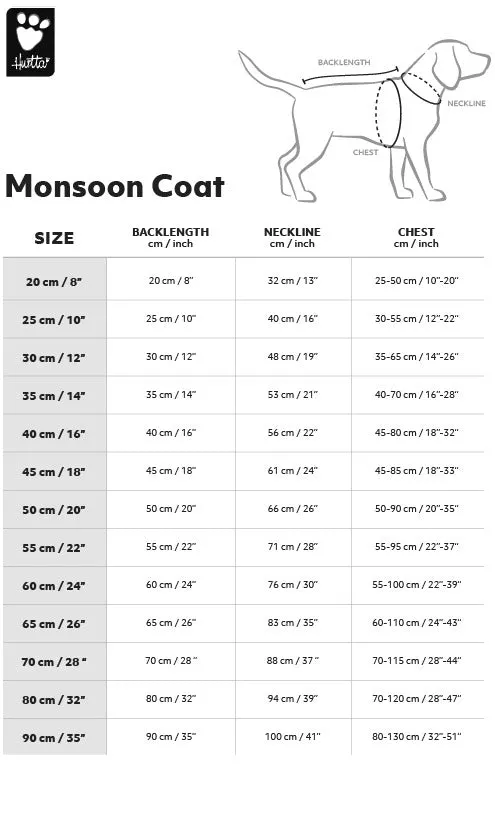 Hurtta

BACKLENGTH

NECKLINE

CHEST

Monsoon Coat

| SIZE | BACKLENGTH cm / inch | NECKLINE cm / inch | CHEST cm / inch |
|---|---|---|---|
| 20 cm / 8" | 20 cm / 8" | 32 cm / 13" | 25-50 cm / 10"-20" |
| 25 cm / 10" | 25 cm / 10" | 40 cm / 16" | 30-55 cm / 12"-22" |
| 30 cm / 12" | 30 cm / 12" | 48 cm / 19" | 35-65 cm / 14"-26" |
| 35 cm / 14" | 35 cm / 14" | 53 cm / 21" | 40-70 cm / 16"-28" |
| 40 cm / 16" | 40 cm / 16" | 56 cm / 22" | 45-80 cm / 18"-32" |
| 45 cm / 18" | 45 cm / 18" | 61 cm / 24" | 45-85 cm / 18"-33" |
| 50 cm / 20" | 50 cm / 20" | 66 cm / 26" | 50-90 cm / 20"-35" |
| 55 cm / 22" | 55 cm / 22" | 71 cm / 28" | 55-95 cm / 22"-37" |
| 60 cm / 24" | 60 cm / 24" | 76 cm / 30" | 55-100 cm / 22"-39" |
| 65 cm / 26" | 65 cm / 26" | 83 cm / 35" | 60-110 cm / 24"-43" |
| 70 cm / 28 " | 70 cm / 28 " | 88 cm / 37 " | 70-115 cm / 28"-44" |
| 80 cm / 32" | 80 cm / 32" | 94 cm / 39" | 70-120 cm / 28"-47" |
| 90 cm / 35" | 90 cm / 35" | 100 cm / 41" | 80-130 cm / 32"-51" |